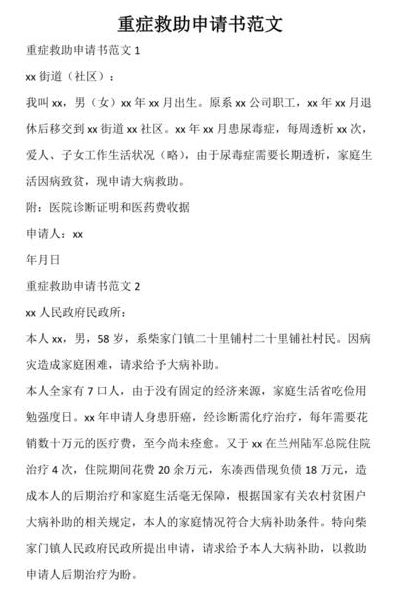 重症救助申请书范文

重症救助申请书范文 1

xx 街道（社区）：

我叫 xx，男（女）xx 年 xx 月出生。原系 xx 公司职工，xx 年 xx 月退休后移交到 xx 街道 xx 社区。xx 年 xx 月患尿毒症，每周透析 xx 次，爱人、子女工作生活状况（略），由于尿毒症需要长期透析，家庭生活因病致贫，现申请大病救助。

附：医院诊断证明和医药费收据

申请人：xx

年月日

重症救助申请书范文 2

xx 人民政府民政所：

本人 xx，男，58 岁，系柴家门镇二十里铺村二十里铺社村民。因病灾造成家庭困难，请求给予大病补助。

本人全家有 7 口人，由于没有固定的经济来源，家庭生活省吃俭用勉强度日。xx 年申请人身患肝癌，经诊断需化疗治疗，每年需要花销数十万元的医疗费，至今尚未痊愈。又于 xx 在兰州陆军总院住院治疗 4 次，住院期间花费 20 余万元，东凑西借现负债 18 万元，造成本人的后期治疗和家庭生活毫无保障，根据国家有关农村贫困户大病补助的相关规定，本人的家庭情况符合大病补助条件。特向柴家门镇人民政府民政所提出申请，请求给予本人大病补助，以救助申请人后期治疗为盼。